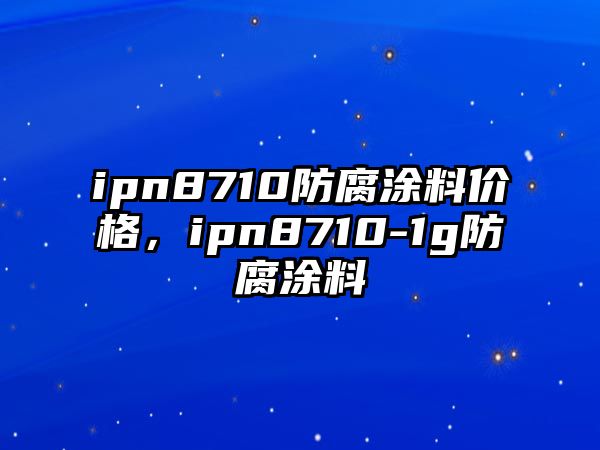 ipn8710防腐涂料价格，ipn8710-1g防腐涂料